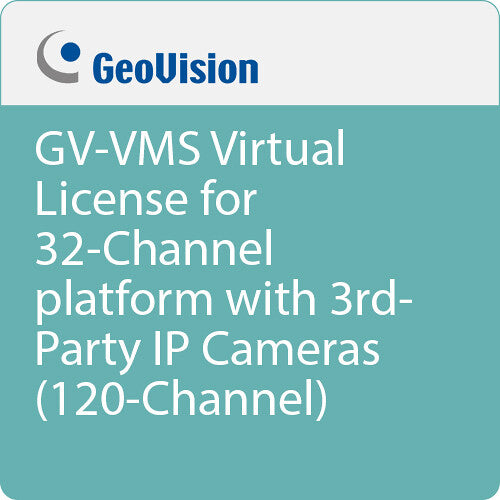 GeoVision

GV-VMS Virtual License for 32-Channel platform with 3rd-Party IP Cameras (120-Channel)